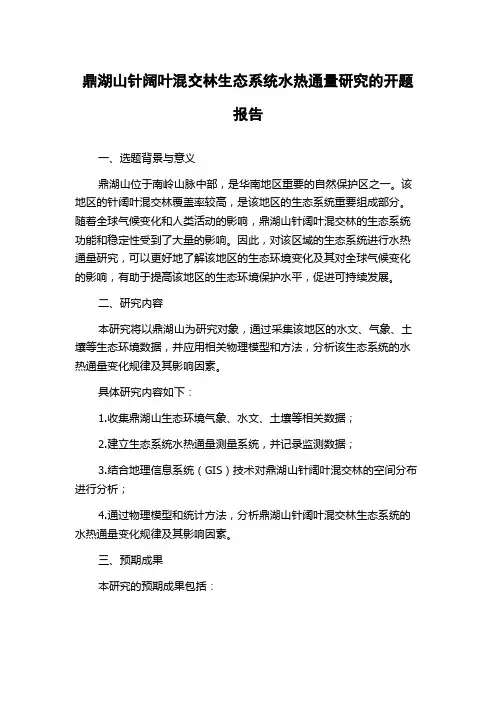 鼎湖山针阔叶混交林生态系统水热通量研究的开题报告

一、选题背景与意义

鼎湖山位于南岭山脉中部，是华南地区重要的自然保护区之一。该地区的针阔叶混交林覆盖率较高，是该地区的生态系统重要组成部分。随着全球气候变化和人类活动的影响，鼎湖山针阔叶混交林的生态系统功能和稳定性受到了大量的影响。因此，对该区域的生态系统进行水热通量研究，可以更好地了解该地区的生态环境变化及其对全球气候变化的影响，有助于提高该地区的生态环境保护水平，促进可持续发展。

二、研究内容

本研究将以鼎湖山为研究对象，通过采集该地区的水文、气象、土壤等生态环境数据，并应用相关物理模型和方法，分析该生态系统的水热通量变化规律及其影响因素。

具体研究内容如下：

1.收集鼎湖山生态环境气象、水文、土壤等相关数据；

2.建立生态系统水热通量测量系统，并记录监测数据；

3.结合地理信息系统（GIS）技术对鼎湖山针阔叶混交林的空间分布进行分析；

4.通过物理模型和统计方法，分析鼎湖山针阔叶混交林生态系统的水热通量变化规律及其影响因素。

三、预期成果

本研究的预期成果包括：